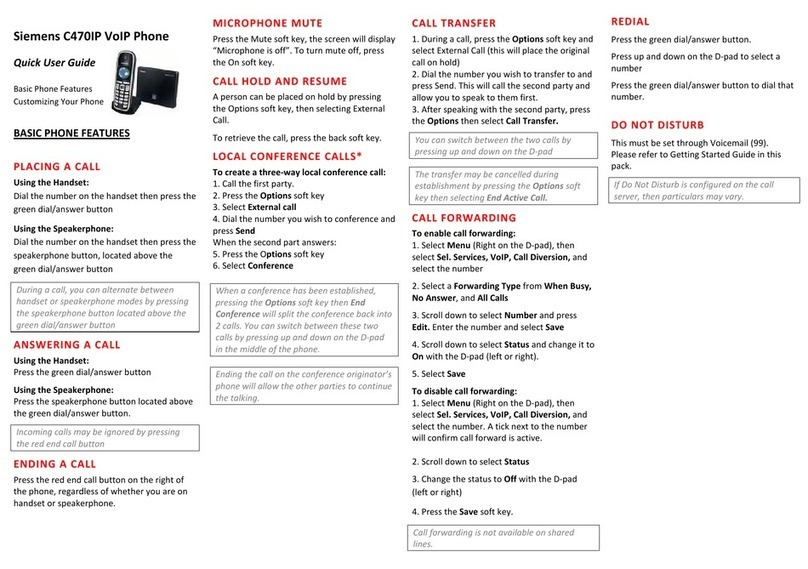 Siemens C470IP VoIP Phone

Quick User Guide

Basic Phone Features
Customizing Your Phone

BASIC PHONE FEATURES

PLACING A CALL

Using the Handset:
Dial the number on the handset then press the green dial/answer button

Using the Speakerphone:
Dial the number on the handset then press the speakerphone button, located above the green dial/answer button

During a call, you can alternate between handset or speakerphone modes by pressing the speakerphone button located above the green dial/answer button

ANSWERING A CALL

Using the Handset:
Press the green dial/answer button

Using the Speakerphone:
Press the speakerphone button located above the green dial/answer button.

Incoming calls may be ignored by pressing the red end call button

ENDING A CALL

Press the red end call button on the right of the phone, regardless of whether you are on handset or speakerphone.

MICROPHONE MUTE

Press the Mute soft key, the screen will display "Microphone is off". To turn mute off, press the On soft key.

CALL HOLD AND RESUME

A person can be placed on hold by pressing the Options soft key, then selecting External Call.

To retrieve the call, press the back soft key.

LOCAL CONFERENCE CALLS*

To create a three-way local conference call:
1. Call the first party.
2. Press the Options soft key
3. Select External call
4. Dial the number you wish to conference and press Send
When the second part answers:
5. Press the Options soft key
6. Select Conference

When a conference has been established, pressing the Options soft key then End Conference will split the conference back into 2 calls. You can switch between these two calls by pressing up and down on the D-pad in the middle of the phone.

Ending the call on the conference originator's phone will allow the other parties to continue the talking.

CALL TRANSFER

1. During a call, press the Options soft key and select External Call (this will place the original call on hold)
2. Dial the number you wish to transfer to and press Send. This will call the second party and allow you to speak to them first.
3. After speaking with the second party, press the Options then select Call Transfer.

You can switch between the two calls by pressing up and down on the D-pad

The transfer may be cancelled during establishment by pressing the Options soft key then selecting End Active Call.

CALL FORWARDING

To enable call forwarding:
1. Select Menu (Right on the D-pad), then select Sel. Services, VoIP, Call Diversion, and select the number

2. Select a Forwarding Type from When Busy, No Answer, and All Calls

3. Scroll down to select Number and press Edit. Enter the number and select Save

4. Scroll down to select Status and change it to On with the D-pad (left or right).

5. Select Save

To disable call forwarding:
1. Select Menu (Right on the D-pad), then select Sel. Services, VoIP, Call Diversion, and select the number. A tick next to the number will confirm call forward is active.

2. Scroll down to select Status

3. Change the status to Off with the D-pad (left or right)

4. Press the Save soft key.

Call forwarding is not available on shared lines.

REDIAL

Press the green dial/answer button.

Press up and down on the D-pad to select a number

Press the green dial/answer button to dial that number.

DO NOT DISTURB

This must be set through Voicemail (99). Please refer to Getting Started Guide in this pack.

If Do Not Disturb is configured on the call server, then particulars may vary.